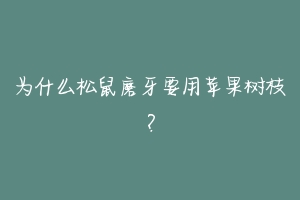 为什么松鼠磨牙要用苹果树枝？